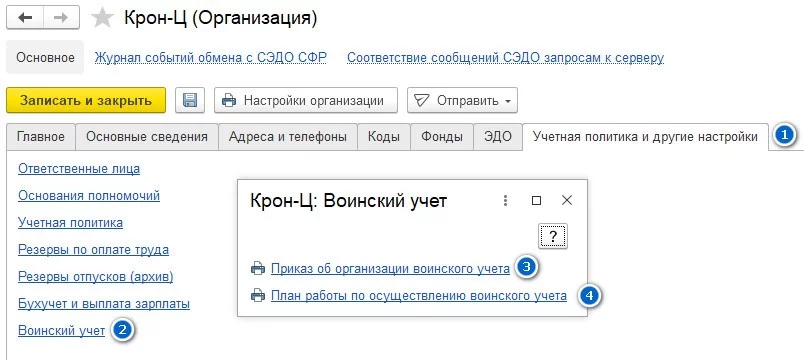 Крон-Ц (Организация)

Основное Журнал событий обмена с СЭДО СФР Соответствие сообщений СЭДО запросам к серверу

Записать и закрыть Настройки организации Отправить

Главное Основные сведения Адреса и телефоны Коды Фонды ЭДО Учетная политика и другие настройки 1

Ответственные лица
Основания полномочий
Учетная политика
Резервы по оплате труда
Резервы отпусков (архив)
Бухучет и выплата зарплаты
Воинский учет 2

Крон-Ц: Воинский учет

?

Приказ об организации воинского учета 3
План работы по осуществлению воинского учета 4